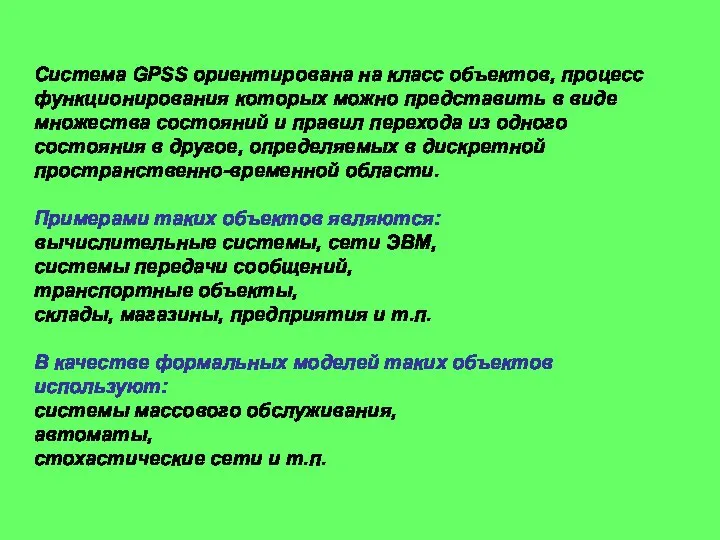 Система GPSS ориентирована на класс объектов, процесс функционирования которых можно представить в виде множества состояний и правил перехода из одного состояния в другое, определяемых в дискретной пространственно-временной области.

Примерами таких объектов являются:
вычислительные системы, сети ЭВМ,
системы передачи сообщений,
транспортные объекты,
склады, магазины, предприятия и т.п.

В качестве формальных моделей таких объектов используют:
системы массового обслуживания,
автоматы,
стохастические сети и т.п.